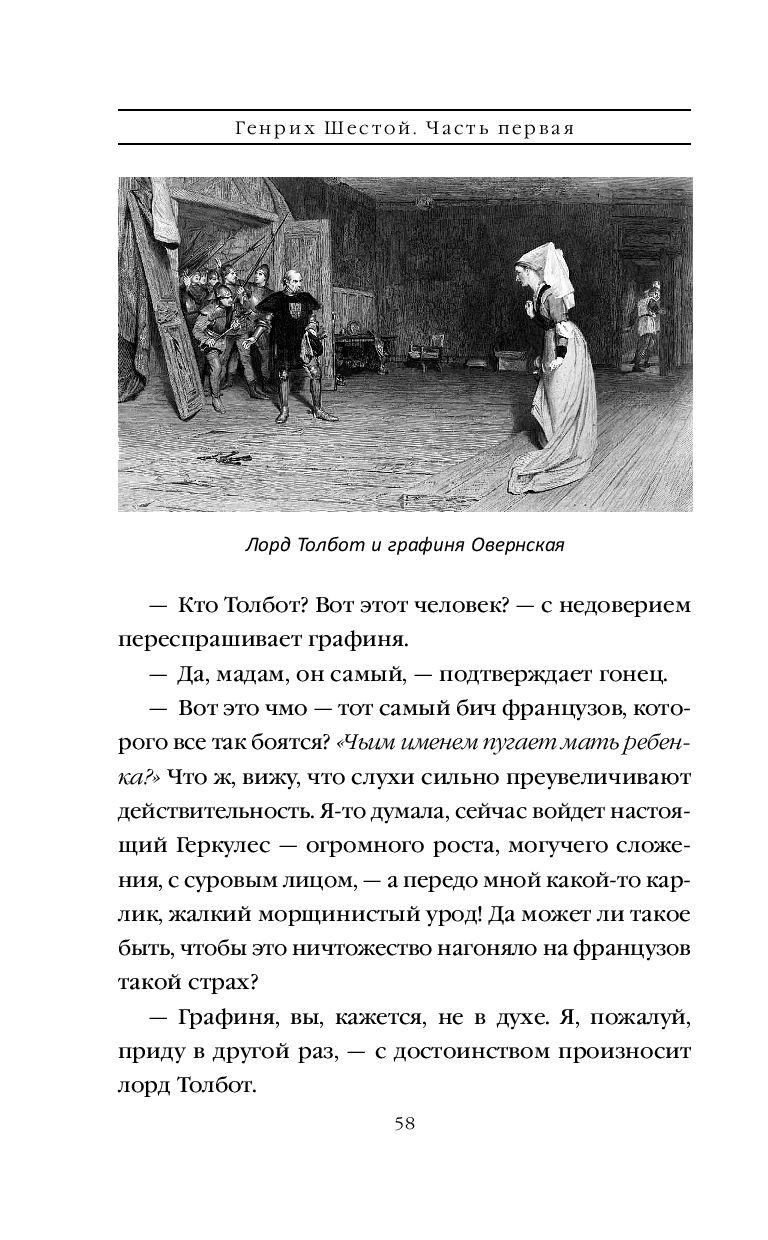 Генрих Шестой. Часть первая

Лорд Толбот и графиня Овернская

— Кто Толбот? Вот этот человек? — с недоверием переспрашивает графиня.

— Да, мадам, он самый, — подтверждает гонец.

— Вот это чмо — тот самый бич французов, которого все так боятся? «Чьим именем пугает мать ребенка?» Что ж, вижу, что слухи сильно преувеличивают действительность. Я-то думала, сейчас войдет настоящий Геркулес — огромного роста, могучего сложения, с суровым лицом, — а передо мной какой-то карлик, жалкий морщинистый урод! Да может ли такое быть, чтобы это ничтожество нагоняло на французов такой страх?

— Графиня, вы, кажется, не в духе. Я, пожалуй, приду в другой раз, — с достоинством произносит лорд Толбот.

58